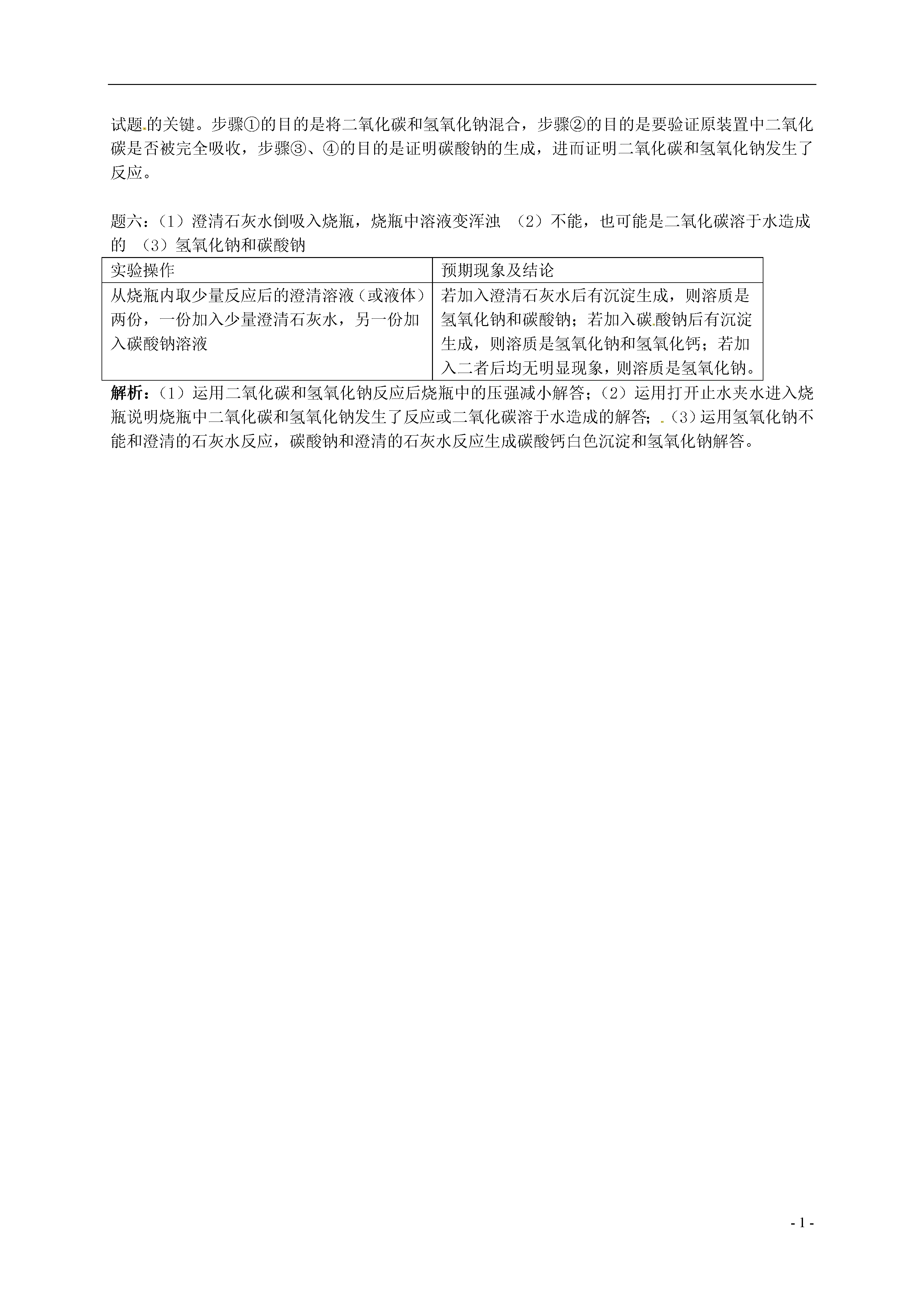 试题的关键。步骤①的目的是将二氧化碳和氢氧化钠混合，步骤②的目的是要验证原装置中二氧化碳是否被完全吸收，步骤③、④的目的是证明碳酸钠的生成，进而证明二氧化碳和氢氧化钠发生了反应。

题六：（1）澄清石灰水倒吸入烧瓶，烧瓶中溶液变浑浊 （2）不能，也可能是二氧化碳溶于水造成的 （3）氢氧化钠和碳酸钠

| 实验操作 | 预期现象及结论 |
|---|---|
| 从烧瓶内取少量反应后的澄清溶液（或液体）两份，一份加入少量澄清石灰水，另一份加入碳酸钠溶液 | 若加入澄清石灰水后有沉淀生成，则溶质是氢氧化钠和碳酸钠；若加入碳酸钠后有沉淀生成，则溶质是氢氧化钠和氢氧化钙；若加入二者后均无明显现象，则溶质是氢氧化钠。 |

解析：（1）运用二氧化碳和氢氧化钠反应后烧瓶中的压强减小解答；（2）运用打开止水夹水进入烧瓶说明烧瓶中二氧化碳和氢氧化钠发生了反应或二氧化碳溶于水造成的解答；（3）运用氢氧化钠不能和澄清的石灰水反应，碳酸钠和澄清的石灰水反应生成碳酸钙白色沉淀和氢氧化钠解答。

- 1 -